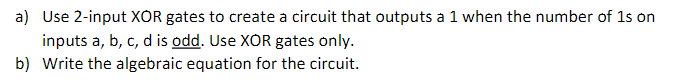 a) Use 2-input XOR gates to create a circuit that outputs a 1 when the number of 1s on inputs a, b, c, d is odd. Use XOR gates only.
b) Write the algebraic equation for the circuit.